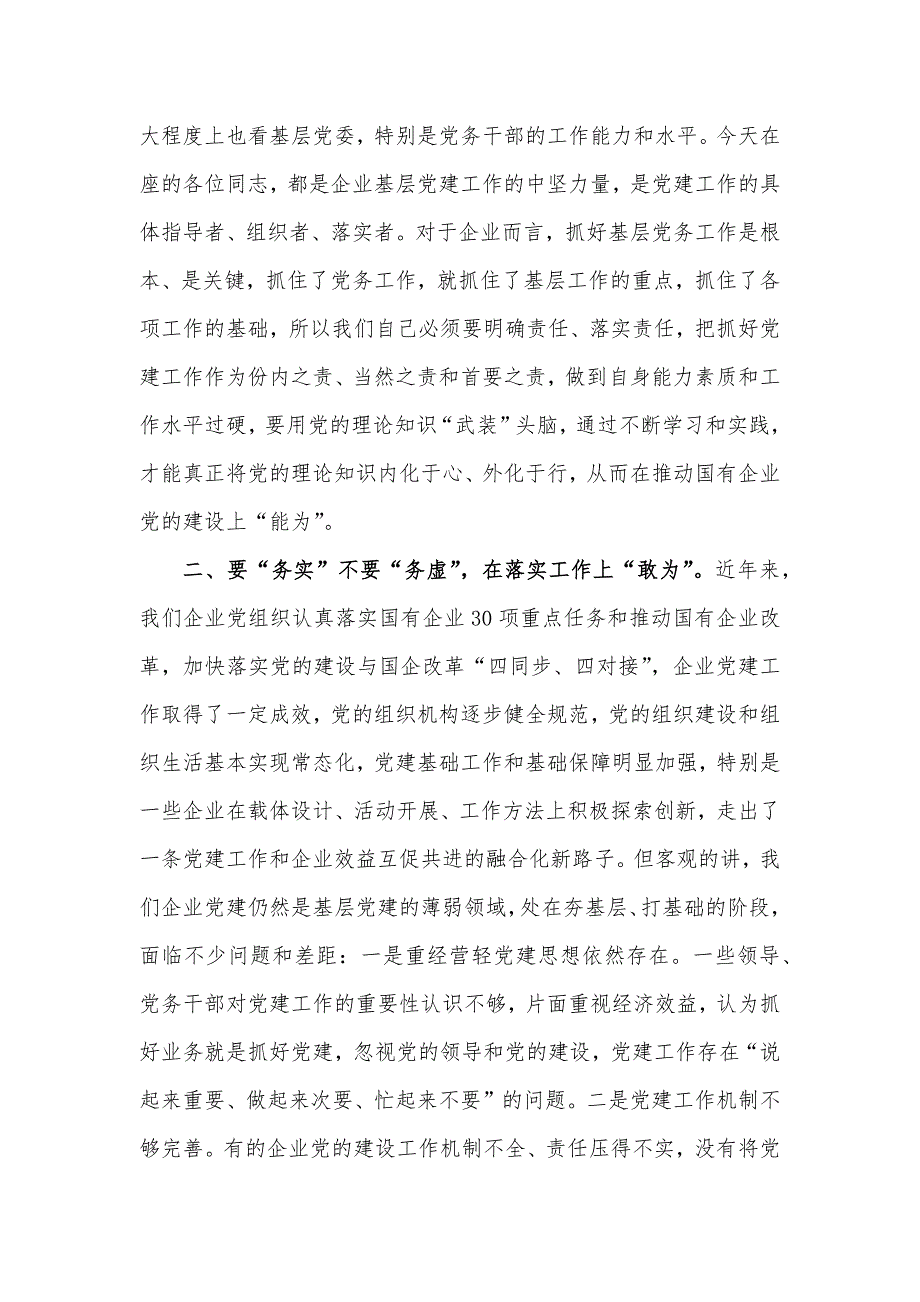 大程度上也看基层党委，特别是党务干部的工作能力和水平。今天在座的各位同志，都是企业基层党建工作的中坚力量，是党建工作的具体指导者、组织者、落实者。对于企业而言，抓好基层党务工作是根本、是关键，抓住了党务工作，就抓住了基层工作的重点，抓住了各项工作的基础，所以我们自己必须要明确责任、落实责任，把抓好党建工作作为份内之责、当然之责和首要之责，做到自身能力素质和工作水平过硬，要用党的理论知识“武装”头脑，通过不断学习和实践，才能真正将党的理论知识内化于心、外化于行，从而在推动国有企业党的建设上“能为”。

二、要“务实”不要“务虚”，在落实工作上“敢为”。近年来，我们企业党组织认真落实国有企业30项重点任务和推动国有企业改革，加快落实党的建设与国企改革“四同步、四对接”，企业党建工作取得了一定成效，党的组织机构逐步健全规范，党的组织建设和组织生活基本实现常态化，党建基础工作和基础保障明显加强，特别是一些企业在载体设计、活动开展、工作方法上积极探索创新，走出了一条党建工作和企业效益互促共进的融合化新路子。但客观的讲，我们企业党建仍然是基层党建的薄弱领域，处在夯基层、打基础的阶段，面临不少问题和差距：一是重经营轻党建思想依然存在。一些领导、党务干部对党建工作的重要性认识不够，片面重视经济效益，认为抓好业务就是抓好党建，忽视党的领导和党的建设，党建工作存在“说起来重要、做起来次要、忙起来不要”的问题。二是党建工作机制不够完善。有的企业党的建设工作机制不全、责任压得不实，没有将党